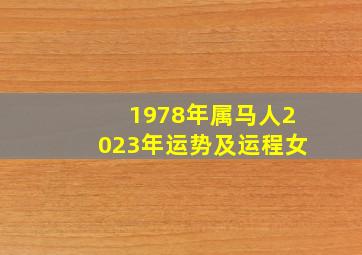 1978年属马人2023年运势及运程女